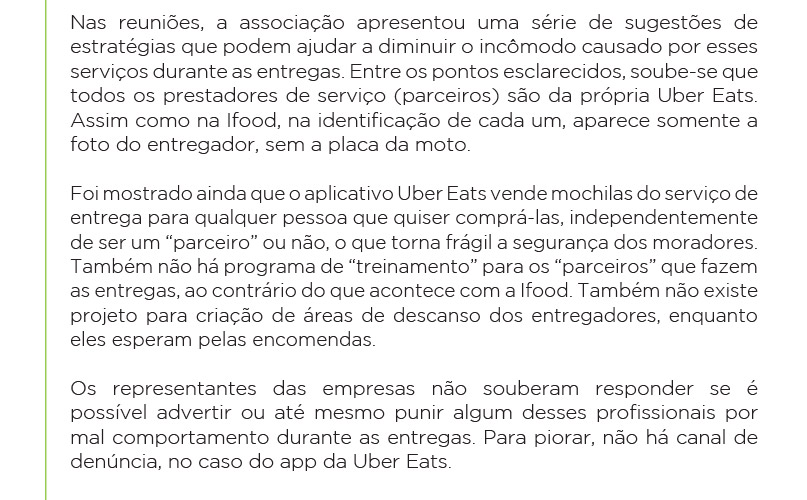 Nas reuniões, a associação apresentou uma série de sugestões de estratégias que podem ajudar a diminuir o incômodo causado por esses serviços durante as entregas. Entre os pontos esclarecidos, soube-se que todos os prestadores de serviço (parceiros) são da própria Uber Eats. Assim como na Ifood, na identificação de cada um, aparece somente a foto do entregador, sem a placa da moto.

Foi mostrado ainda que o aplicativo Uber Eats vende mochilas do serviço de entrega para qualquer pessoa que quiser comprá-las, independentemente de ser um “parceiro” ou não, o que torna frágil a segurança dos moradores. Também não há programa de “treinamento” para os “parceiros” que fazem as entregas, ao contrário do que acontece com a Ifood. Também não existe projeto para criação de áreas de descanso dos entregadores, enquanto eles esperam pelas encomendas.

Os representantes das empresas não souberam responder se é possível advertir ou até mesmo punir algum desses profissionais por mal comportamento durante as entregas. Para piorar, não há canal de denúncia, no caso do app da Uber Eats.